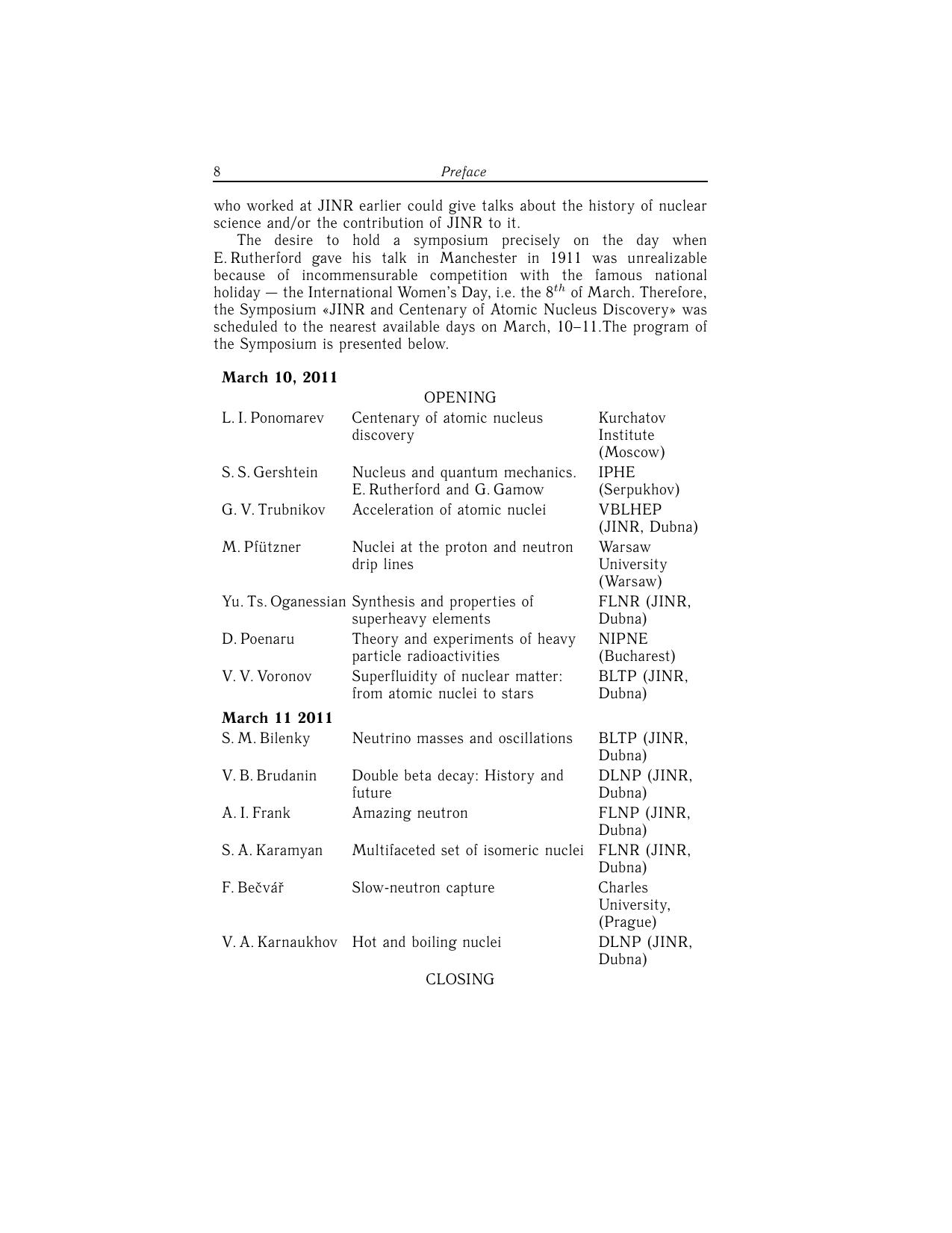 8 Preface

who worked at JINR earlier could give talks about the history of nuclear science and/or the contribution of JINR to it.

The desire to hold a symposium precisely on the day when E. Rutherford gave his talk in Manchester in 1911 was unrealizable because of incommensurable competition with the famous national holiday — the International Women's Day, i.e. the $8^{th}$ of March. Therefore, the Symposium «JINR and Centenary of Atomic Nucleus Discovery» was scheduled to the nearest available days on March, 10–11.The program of the Symposium is presented below.

**March 10, 2011**

OPENING

| | | |
|---|---|---|
| L. I. Ponomarev | Centenary of atomic nucleus discovery | Kurchatov Institute (Moscow) |
| S. S. Gershtein | Nucleus and quantum mechanics. E. Rutherford and G. Gamow | IPHE (Serpukhov) |
| G. V. Trubnikov | Acceleration of atomic nuclei | VBLHEP (JINR, Dubna) |
| M. Pfützner | Nuclei at the proton and neutron drip lines | Warsaw University (Warsaw) |
| Yu. Ts. Oganessian | Synthesis and properties of superheavy elements | FLNR (JINR, Dubna) |
| D. Poenaru | Theory and experiments of heavy particle radioactivities | NIPNE (Bucharest) |
| V. V. Voronov | Superfluidity of nuclear matter: from atomic nuclei to stars | BLTP (JINR, Dubna) |

**March 11 2011**

| | | |
|---|---|---|
| S. M. Bilenky | Neutrino masses and oscillations | BLTP (JINR, Dubna) |
| V. B. Brudanin | Double beta decay: History and future | DLNP (JINR, Dubna) |
| A. I. Frank | Amazing neutron | FLNP (JINR, Dubna) |
| S. A. Karamyan | Multifaceted set of isomeric nuclei | FLNR (JINR, Dubna) |
| F. Bečvář | Slow-neutron capture | Charles University, (Prague) |
| V. A. Karnaukhov | Hot and boiling nuclei | DLNP (JINR, Dubna) |

CLOSING